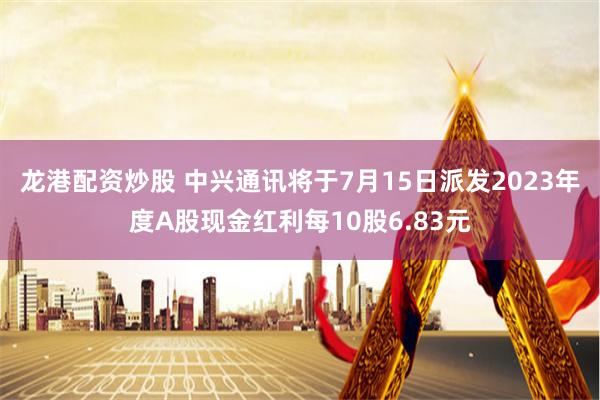 龙港配资炒股 中兴通讯将于7月15日派发2023年度A股现金红利每10股6.83元